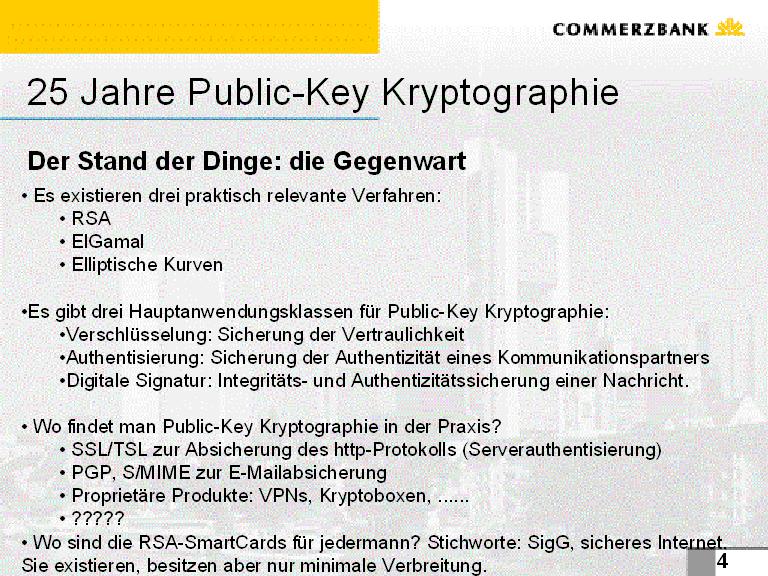 COMMERZBANK

25 Jahre Public-Key Kryptographie

Der Stand der Dinge: die Gegenwart

• Es existieren drei praktisch relevante Verfahren:
• RSA
• ElGamal
• Elliptische Kurven

•Es gibt drei Hauptanwendungsklassen für Public-Key Kryptographie:
•Verschlüsselung: Sicherung der Vertraulichkeit
•Authentisierung: Sicherung der Authentizität eines Kommunikationspartners
•Digitale Signatur: Integritäts- und Authentizitätssicherung einer Nachricht.

• Wo findet man Public-Key Kryptographie in der Praxis?
• SSL/TSL zur Absicherung des http-Protokolls (Serverauthentisierung)
• PGP, S/MIME zur E-Mailabsicherung
• Proprietäre Produkte: VPNs, Kryptoboxen, ......
• ?????

• Wo sind die RSA-SmartCards für jedermann? Stichworte: SigG, sicheres Internet. Sie existieren, besitzen aber nur minimale Verbreitung.

4